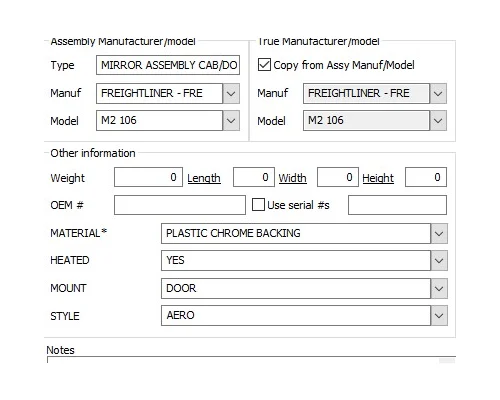 Assembly Manufacturer/model

Type MIRROR ASSEMBLY CAB/DO

Manuf FREIGHTLINER - FRE

Model M2 106

True Manufacturer/model

Copy from Assy Manuf/Model

Manuf FREIGHTLINER - FRE

Model M2 106

Other information

Weight 0 Length 0 Width 0 Height 0

OEM # Use serial #s

MATERIAL* PLASTIC CHROME BACKING

HEATED YES

MOUNT DOOR

STYLE AERO

Notes